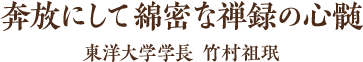 奔放にして綿密な禅録の心髄

東洋大学学長 竹村祖珉